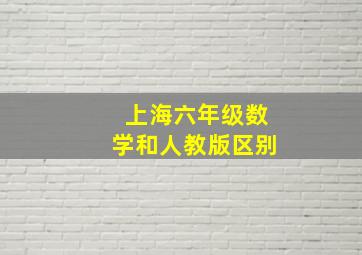 上海六年级数学和人教版区别